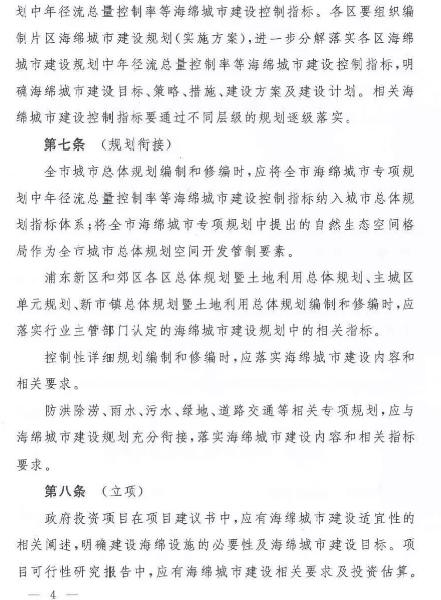 划中年径流总量控制率等海绵城市建设控制指标。各区要组织编制片区海绵城市建设规划（实施方案），进一步分解落实各区海绵城市建设规划中年径流总量控制率等海绵城市建设控制指标，明确海绵城市建设目标、策略、措施、建设方案及建设计划。相关海绵城市建设控制指标要通过不同层级的规划逐级落实。

第七条 （规划衔接）

全市城市总体规划编制和修编时，应将全市海绵城市专项规划中年径流总量控制率等海绵城市建设控制指标纳入城市总体规划指标体系；将全市海绵城市专项规划中提出的自然生态空间格局作为全市城市总体规划空间开发管制要素。

浦东新区和郊区各区总体规划暨土地利用总体规划、主城区单元规划、新市镇总体规划暨土地利用总体规划编制和修编时，应落实行业主管部门认定的海绵城市建设规划中的相关指标。

控制性详细规划编制和修编时，应落实海绵城市建设内容和相关要求。

防洪除涝、雨水、污水、绿地、道路交通等相关专项规划，应与海绵城市建设规划充分衔接，落实海绵城市建设内容和相关指标要求。

第八条 （立项）

政府投资项目在项目建议书中，应有海绵城市建设适宜性的相关阐述，明确建设海绵设施的必要性及海绵城市建设目标。项目可行性研究报告中，应有海绵城市建设相关要求及投资估算。

— 4 —